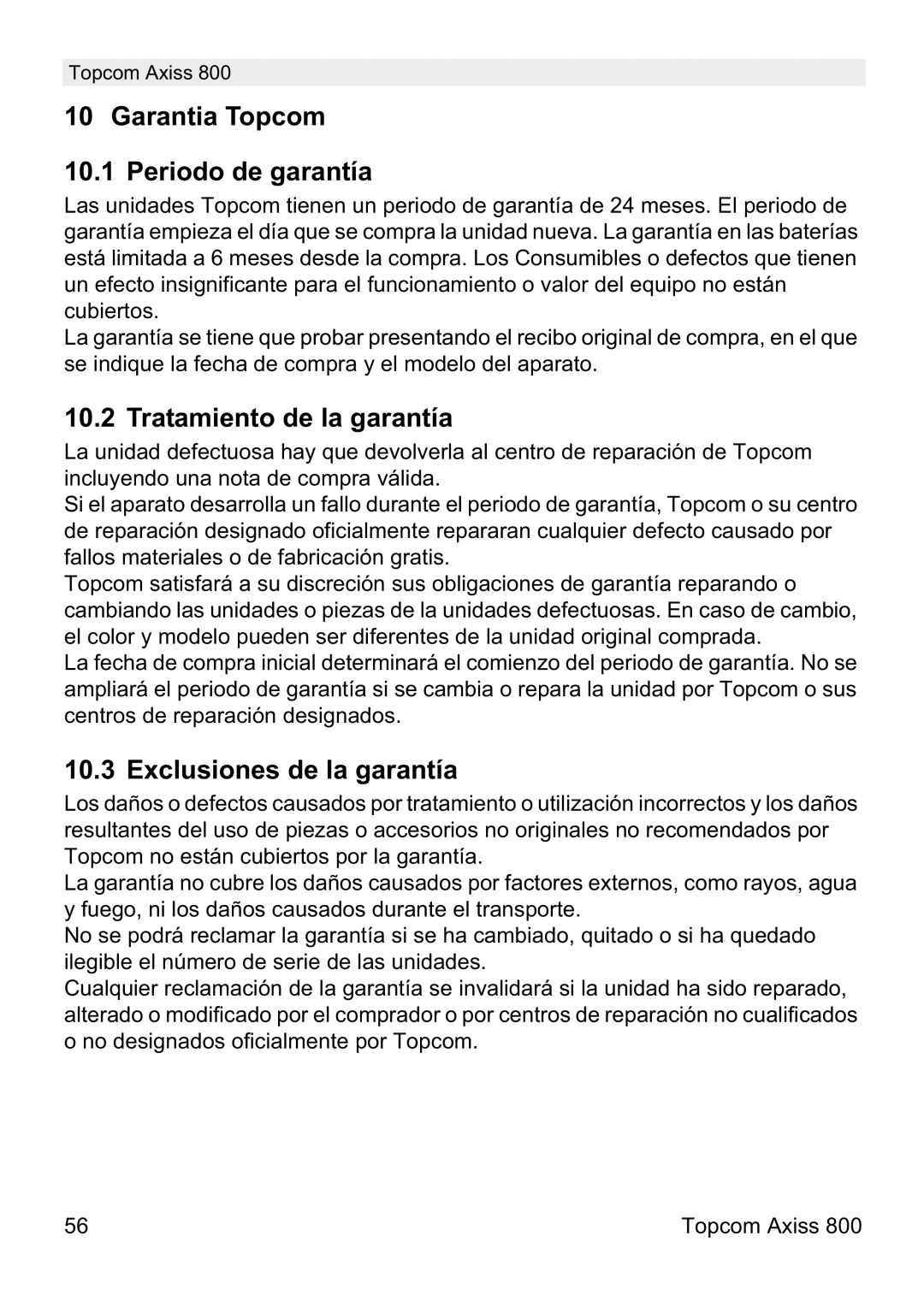 Topcom Axiss 800

10 Garantia Topcom

10.1 Periodo de garantía

Las unidades Topcom tienen un periodo de garantía de 24 meses. El periodo de garantía empieza el día que se compra la unidad nueva. La garantía en las baterías está limitada a 6 meses desde la compra. Los Consumibles o defectos que tienen un efecto insignificante para el funcionamiento o valor del equipo no están cubiertos.
La garantía se tiene que probar presentando el recibo original de compra, en el que se indique la fecha de compra y el modelo del aparato.

10.2 Tratamiento de la garantía

La unidad defectuosa hay que devolverla al centro de reparación de Topcom incluyendo una nota de compra válida.
Si el aparato desarrolla un fallo durante el periodo de garantía, Topcom o su centro de reparación designado oficialmente repararan cualquier defecto causado por fallos materiales o de fabricación gratis.
Topcom satisfará a su discreción sus obligaciones de garantía reparando o cambiando las unidades o piezas de la unidades defectuosas. En caso de cambio, el color y modelo pueden ser diferentes de la unidad original comprada.
La fecha de compra inicial determinará el comienzo del periodo de garantía. No se ampliará el periodo de garantía si se cambia o repara la unidad por Topcom o sus centros de reparación designados.

10.3 Exclusiones de la garantía

Los daños o defectos causados por tratamiento o utilización incorrectos y los daños resultantes del uso de piezas o accesorios no originales no recomendados por Topcom no están cubiertos por la garantía.
La garantía no cubre los daños causados por factores externos, como rayos, agua y fuego, ni los daños causados durante el transporte.
No se podrá reclamar la garantía si se ha cambiado, quitado o si ha quedado ilegible el número de serie de las unidades.
Cualquier reclamación de la garantía se invalidará si la unidad ha sido reparado, alterado o modificado por el comprador o por centros de reparación no cualificados o no designados oficialmente por Topcom.

56 Topcom Axiss 800